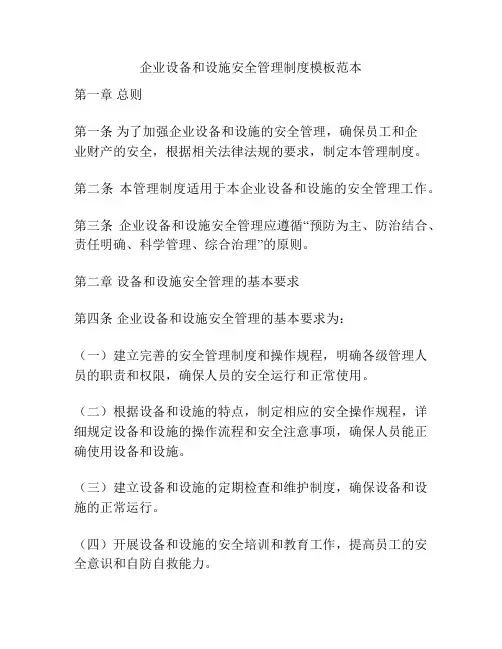 企业设备和设施安全管理制度模板范本

第一章 总则

第一条 为了加强企业设备和设施的安全管理，确保员工和企业财产的安全，根据相关法律法规的要求，制定本管理制度。

第二条 本管理制度适用于本企业设备和设施的安全管理工作。

第三条 企业设备和设施安全管理应遵循“预防为主、防治结合、责任明确、科学管理、综合治理”的原则。

第二章 设备和设施安全管理的基本要求

第四条 企业设备和设施安全管理的基本要求为：

（一）建立完善的安全管理制度和操作规程，明确各级管理人员的职责和权限，确保人员的安全运行和正常使用。

（二）根据设备和设施的特点，制定相应的安全操作规程，详细规定设备和设施的操作流程和安全注意事项，确保人员能正确使用设备和设施。

（三）建立设备和设施的定期检查和维护制度，确保设备和设施的正常运行。

（四）开展设备和设施的安全培训和教育工作，提高员工的安全意识和自防自救能力。